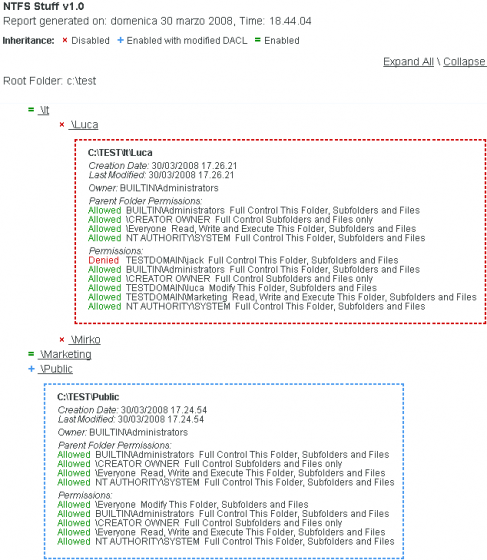 NTFS Stuff v1.0
Report generated on: domenica 30 marzo 2008, Time: 18.44.04

Inheritance: × Disabled + Enabled with modified DACL = Enabled

Expand All \ Collapse

Root Folder: c:\test

= \It

× \Luca

C:\TEST\It\Luca
Creation Date: 30/03/2008 17.26.21
Last Modified: 30/03/2008 17.26.21

Owner: BUILTIN\Administrators

Parent Folder Permissions:
Allowed BUILTIN\Administrators Full Control This Folder, Subfolders and Files
Allowed \CREATOR OWNER Full Control Subfolders and Files only
Allowed \Everyone Read, Write and Execute This Folder, Subfolders and Files
Allowed NT AUTHORITY\SYSTEM Full Control This Folder, Subfolders and Files

Permissions:
Denied TESTDOMAIN\jack Full Control This Folder, Subfolders and Files
Allowed BUILTIN\Administrators Full Control This Folder, Subfolders and Files
Allowed \CREATOR OWNER Full Control Subfolders and Files only
Allowed TESTDOMAIN\luca Modify This Folder, Subfolders and Files
Allowed TESTDOMAIN\Marketing Read, Write and Execute This Folder, Subfolders and Files
Allowed NT AUTHORITY\SYSTEM Full Control This Folder, Subfolders and Files

× \Mirko
= \Marketing
+ \Public

C:\TEST\Public
Creation Date: 30/03/2008 17.24.54
Last Modified: 30/03/2008 17.24.54

Owner: BUILTIN\Administrators

Parent Folder Permissions:
Allowed BUILTIN\Administrators Full Control This Folder, Subfolders and Files
Allowed \CREATOR OWNER Full Control Subfolders and Files only
Allowed \Everyone Read, Write and Execute This Folder, Subfolders and Files
Allowed NT AUTHORITY\SYSTEM Full Control This Folder, Subfolders and Files

Permissions:
Allowed \Everyone Modify This Folder, Subfolders and Files
Allowed BUILTIN\Administrators Full Control This Folder, Subfolders and Files
Allowed \CREATOR OWNER Full Control Subfolders and Files only
Allowed \Everyone Read, Write and Execute This Folder, Subfolders and Files
Allowed NT AUTHORITY\SYSTEM Full Control This Folder, Subfolders and Files